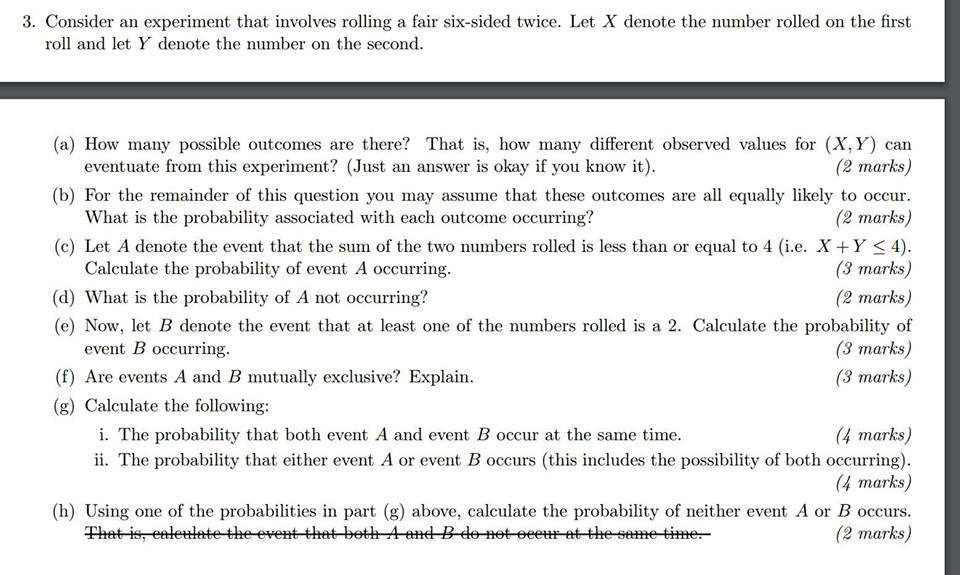 3. Consider an experiment that involves rolling a fair six-sided twice. Let $X$ denote the number rolled on the first roll and let $Y$ denote the number on the second.

(a) How many possible outcomes are there? That is, how many different observed values for $(X, Y)$ can eventuate from this experiment? (Just an answer is okay if you know it). (2 marks)

(b) For the remainder of this question you may assume that these outcomes are all equally likely to occur. What is the probability associated with each outcome occurring? (2 marks)

(c) Let $A$ denote the event that the sum of the two numbers rolled is less than or equal to 4 (i.e. $X + Y \leq 4$). Calculate the probability of event $A$ occurring. (3 marks)

(d) What is the probability of $A$ not occurring? (2 marks)

(e) Now, let $B$ denote the event that at least one of the numbers rolled is a 2. Calculate the probability of event $B$ occurring. (3 marks)

(f) Are events $A$ and $B$ mutually exclusive? Explain. (3 marks)

(g) Calculate the following:

i. The probability that both event $A$ and event $B$ occur at the same time. (4 marks)

ii. The probability that either event $A$ or event $B$ occurs (this includes the possibility of both occurring). (4 marks)

(h) Using one of the probabilities in part (g) above, calculate the probability of neither event $A$ or $B$ occurs. That is, calculate the event that both $A$ and $B$ do not occur at the same time. (2 marks)